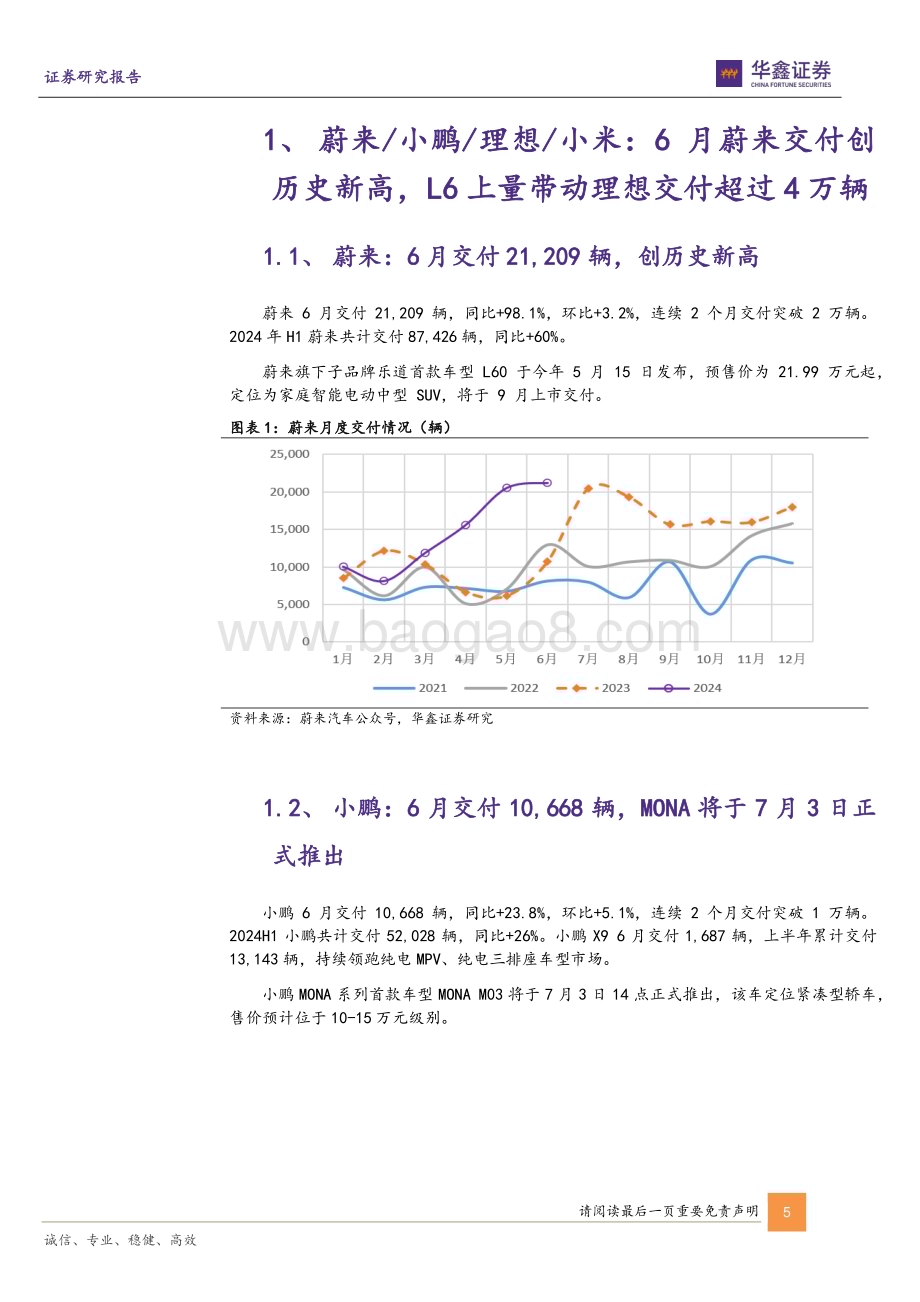 证券研究报告

华鑫证券
CHINA FORTUNE SECURITIES

1、蔚来/小鹏/理想/小米：6 月蔚来交付创历史新高，L6 上量带动理想交付超过 4 万辆

1.1、蔚来：6 月交付 21,209 辆，创历史新高

蔚来 6 月交付 21,209 辆，同比+98.1%，环比+3.2%，连续 2 个月交付突破 2 万辆。2024 年 H1 蔚来共计交付 87,426 辆，同比+60%。

蔚来旗下子品牌乐道首款车型 L60 于今年 5 月 15 日发布，预售价为 21.99 万元起，定位为家庭智能电动中型 SUV，将于 9 月上市交付。

图表 1：蔚来月度交付情况（辆）

25,000
20,000
15,000
10,000
5,000
0
1月 2月 3月 4月 5月 6月 7月 8月 9月 10月 11月 12月
2021 2022 2023 2024

www.baogao8.com

资料来源：蔚来汽车公众号，华鑫证券研究

1.2、小鹏：6 月交付 10,668 辆，MONA 将于 7 月 3 日正式推出

小鹏 6 月交付 10,668 辆，同比+23.8%，环比+5.1%，连续 2 个月交付突破 1 万辆。2024H1 小鹏共计交付 52,028 辆，同比+26%。小鹏 X9 6 月交付 1,687 辆，上半年累计交付 13,143 辆，持续领跑纯电 MPV、纯电三排座车型市场。

小鹏 MONA 系列首款车型 MONA M03 将于 7 月 3 日 14 点正式推出，该车定位紧凑型轿车，售价预计位于 10-15 万元级别。

请阅读最后一页重要免责声明 5

诚信、专业、稳健、高效